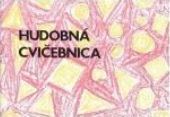 HUDOBNÁ
CVIČEBNICA